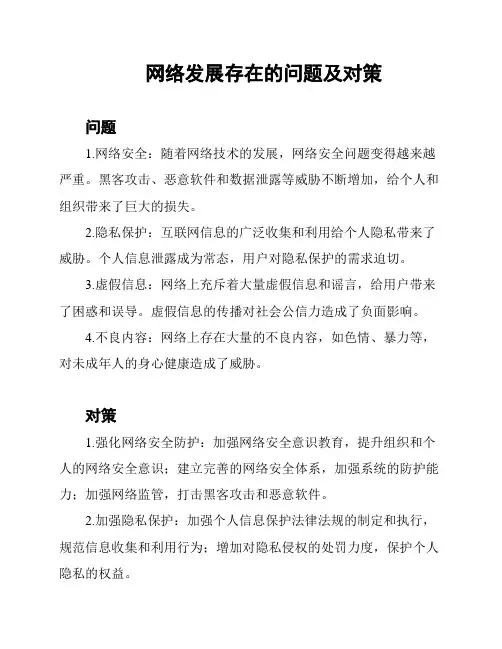 网络发展存在的问题及对策

问题

1.网络安全：随着网络技术的发展，网络安全问题变得越来越严重。黑客攻击、恶意软件和数据泄露等威胁不断增加，给个人和组织带来了巨大的损失。

2.隐私保护：互联网信息的广泛收集和利用给个人隐私带来了威胁。个人信息泄露成为常态，用户对隐私保护的需求迫切。

3.虚假信息：网络上充斥着大量虚假信息和谣言，给用户带来了困惑和误导。虚假信息的传播对社会公信力造成了负面影响。

4.不良内容：网络上存在大量的不良内容，如色情、暴力等，对未成年人的身心健康造成了威胁。

对策

1.强化网络安全防护：加强网络安全意识教育，提升组织和个人的网络安全意识；建立完善的网络安全体系，加强系统的防护能力；加强网络监管，打击黑客攻击和恶意软件。

2.加强隐私保护：加强个人信息保护法律法规的制定和执行，规范信息收集和利用行为；增加对隐私侵权的处罚力度，保护个人隐私的权益。